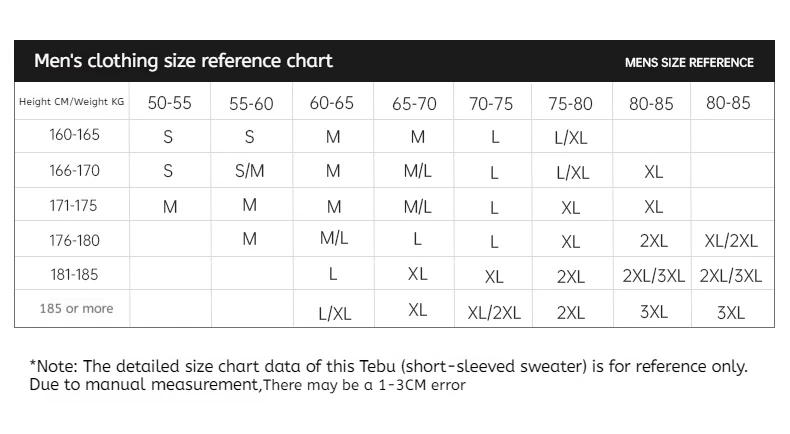 Men's clothing size reference chart

MENS SIZE REFERENCE

| Height CM/Weight KG | 50-55 | 55-60 | 60-65 | 65-70 | 70-75 | 75-80 | 80-85 | 80-85 |
|---|---|---|---|---|---|---|---|---|
| 160-165 | S | S | M | M | L | L/XL | | |
| 166-170 | S | S/M | M | M/L | L | L/XL | XL | |
| 171-175 | M | M | M | M/L | L | XL | XL | |
| 176-180 | | M | M/L | L | L | XL | 2XL | XL/2XL |
| 181-185 | | | L | XL | XL | 2XL | 2XL/3XL | 2XL/3XL |
| 185 or more | | | L/XL | XL | XL/2XL | 2XL | 3XL | 3XL |

*Note: The detailed size chart data of this Tebu (short-sleeved sweater) is for reference only. Due to manual measurement,There may be a 1-3CM error